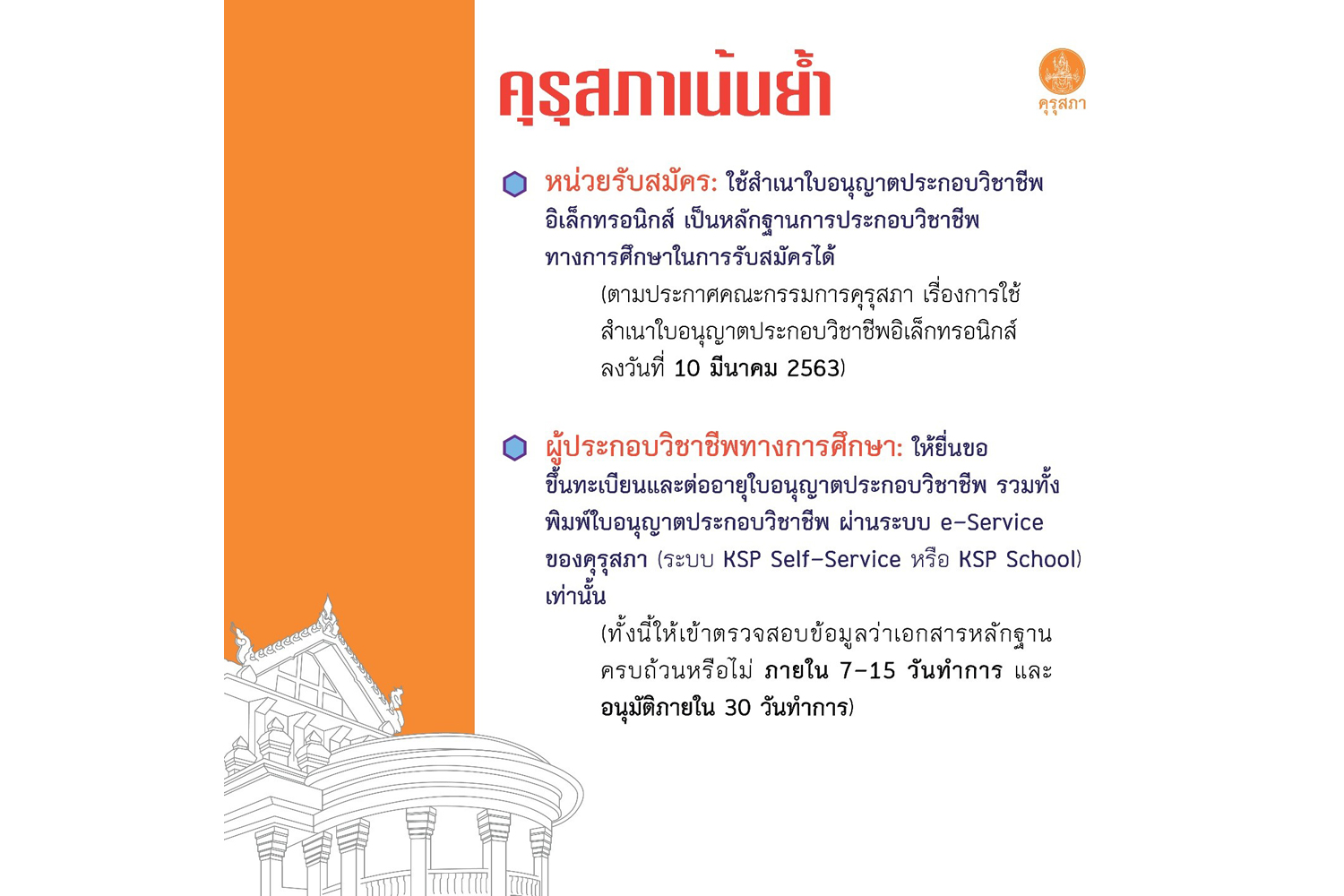 คุรุสภาเน้นย้ำ

คุรุสภา

หน่วยรับสมัคร: ใช้สำเนาใบอนุญาตประกอบวิชาชีพอิเล็กทรอนิกส์ เป็นหลักฐานการประกอบวิชาชีพทางการศึกษาในการรับสมัครได้

(ตามประกาศคณะกรรมการคุรุสภา เรื่องการใช้สำเนาใบอนุญาตประกอบวิชาชีพอิเล็กทรอนิกส์ ลงวันที่ 10 มีนาคม 2563)

ผู้ประกอบวิชาชีพทางการศึกษา: ให้ยื่นขอขึ้นทะเบียนและต่ออายุใบอนุญาตประกอบวิชาชีพ รวมทั้งพิมพ์ใบอนุญาตประกอบวิชาชีพ ผ่านระบบ e-Service ของคุรุสภา (ระบบ KSP Self-Service หรือ KSP School) เท่านั้น

(ทั้งนี้ให้เข้าตรวจสอบข้อมูลว่าเอกสารหลักฐานครบถ้วนหรือไม่ ภายใน 7-15 วันทำการ และอนุมัติภายใน 30 วันทำการ)